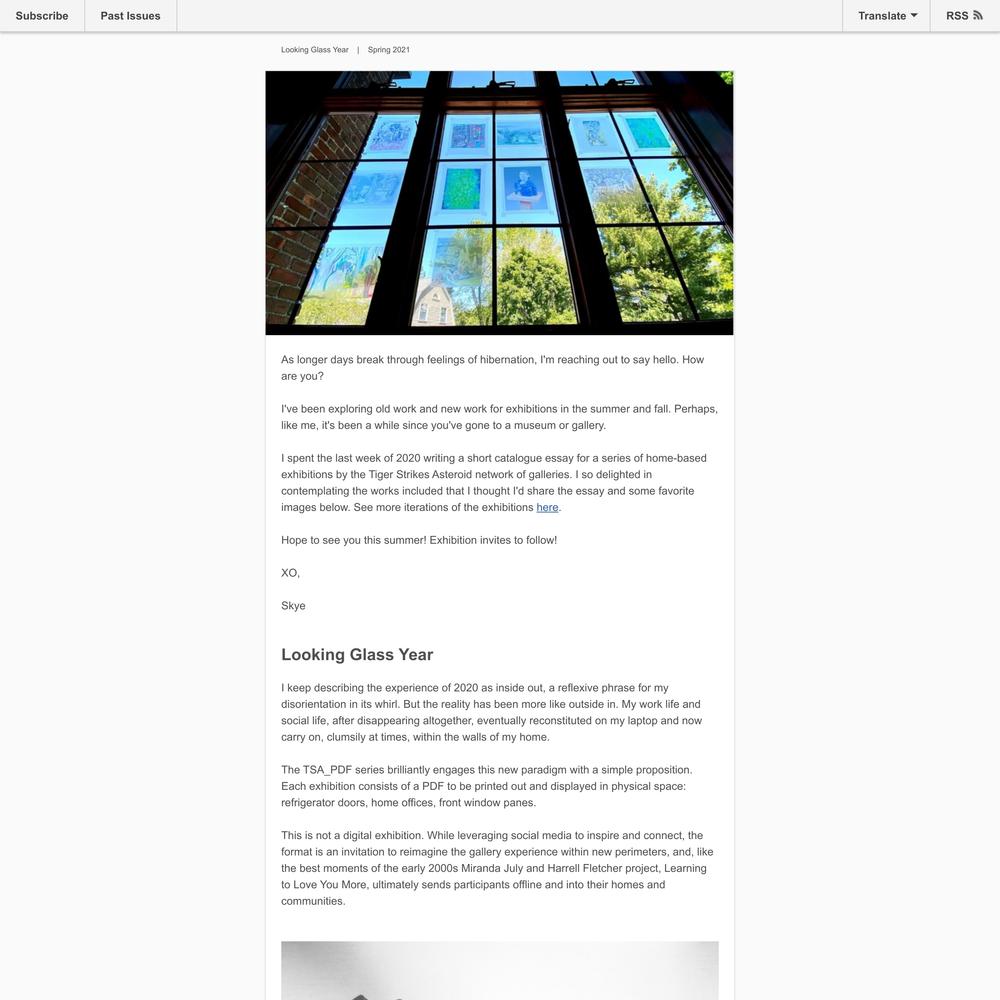 Subscribe Past Issues Translate RSS

Looking Glass Year | Spring 2021

As longer days break through feelings of hibernation, I'm reaching out to say hello. How are you?

I've been exploring old work and new work for exhibitions in the summer and fall. Perhaps, like me, it's been a while since you've gone to a museum or gallery.

I spent the last week of 2020 writing a short catalogue essay for a series of home-based exhibitions by the Tiger Strikes Asteroid network of galleries. I so delighted in contemplating the works included that I thought I'd share the essay and some favorite images below. See more iterations of the exhibitions here.

Hope to see you this summer! Exhibition invites to follow!

XO,

Skye

Looking Glass Year

I keep describing the experience of 2020 as inside out, a reflexive phrase for my disorientation in its whirl. But the reality has been more like outside in. My work life and social life, after disappearing altogether, eventually reconstituted on my laptop and now carry on, clumsily at times, within the walls of my home.

The TSA_PDF series brilliantly engages this new paradigm with a simple proposition. Each exhibition consists of a PDF to be printed out and displayed in physical space: refrigerator doors, home offices, front window panes.

This is not a digital exhibition. While leveraging social media to inspire and connect, the format is an invitation to reimagine the gallery experience within new perimeters, and, like the best moments of the early 2000s Miranda July and Harrell Fletcher project, Learning to Love You More, ultimately sends participants offline and into their homes and communities.